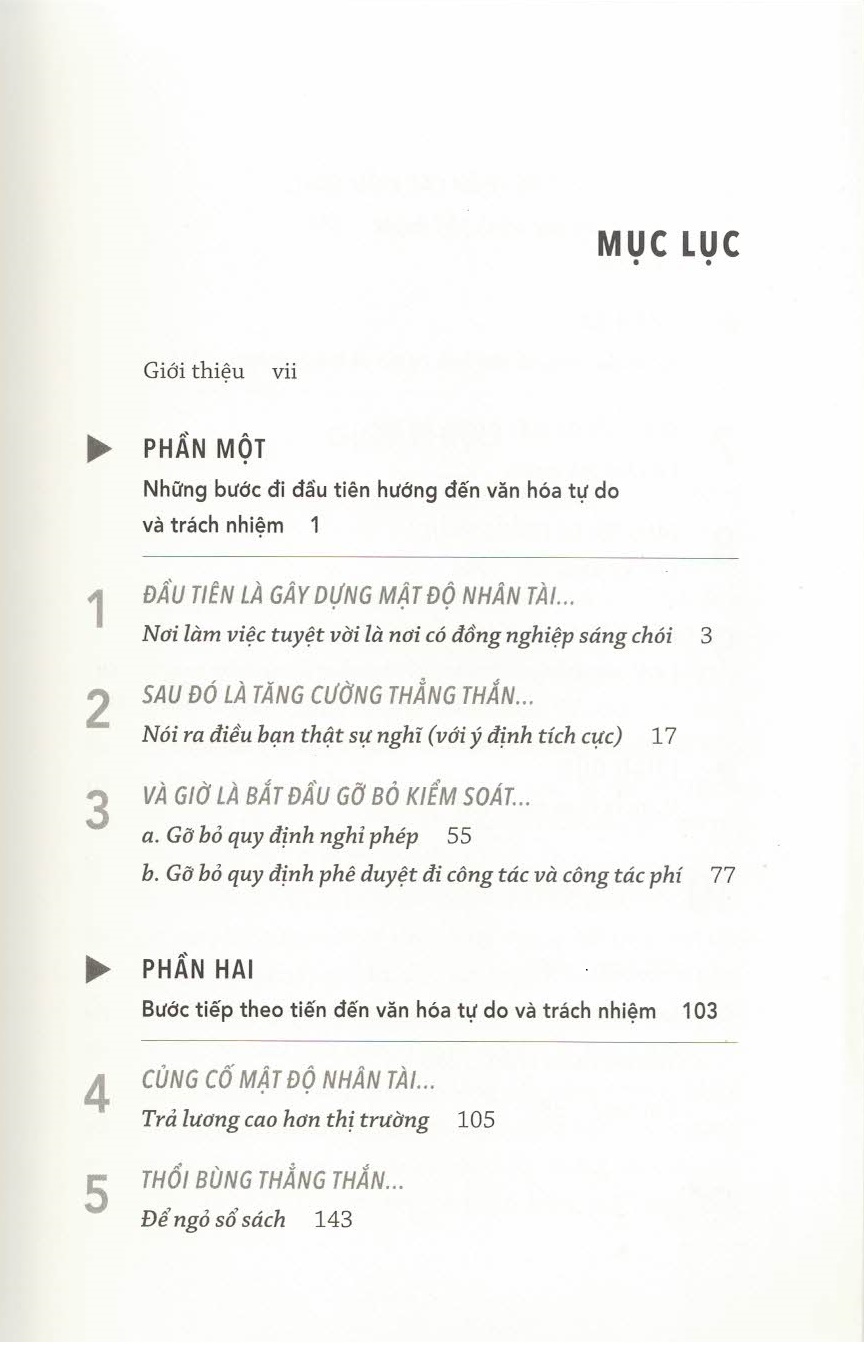 MỤC LỤC

Giới thiệu vii

PHẦN MỘT
Những bước đi đầu tiên hướng đến văn hóa tự do và trách nhiệm 1

1 ĐẦU TIÊN LÀ GÂY DỰNG MẬT ĐỘ NHÂN TÀI...
Nơi làm việc tuyệt vời là nơi có đồng nghiệp sáng chói 3

2 SAU ĐÓ LÀ TĂNG CƯỜNG THẲNG THẮN...
Nói ra điều bạn thật sự nghĩ (với ý định tích cực) 17

3 VÀ GIỜ LÀ BẮT ĐẦU GỠ BỎ KIỂM SOÁT...
a. Gỡ bỏ quy định nghỉ phép 55
b. Gỡ bỏ quy định phê duyệt đi công tác và công tác phí 77

PHẦN HAI
Bước tiếp theo tiến đến văn hóa tự do và trách nhiệm 103

4 CỦNG CỐ MẬT ĐỘ NHÂN TÀI...
Trả lương cao hơn thị trường 105

5 THỔI BÙNG THẲNG THẮN...
Để ngỏ sổ sách 143